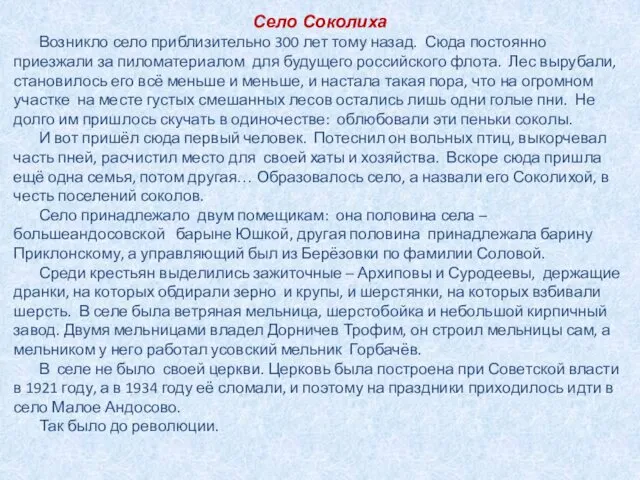 Село Соколиха

Возникло село приблизительно 300 лет тому назад. Сюда постоянно приезжали за пиломатериалом для будущего российского флота. Лес вырубали, становилось его всё меньше и меньше, и настала такая пора, что на огромном участке на месте густых смешанных лесов остались лишь одни голые пни. Не долго им пришлось скучать в одиночестве: облюбовали эти пеньки соколы.

И вот пришёл сюда первый человек. Потеснил он вольных птиц, выкорчевал часть пней, расчистил место для своей хаты и хозяйства. Вскоре сюда пришла ещё одна семья, потом другая… Образовалось село, а назвали его Соколихой, в честь поселений соколов.

Село принадлежало двум помещикам: она половина села – большеандосовской барыне Юшкой, другая половина принадлежала барину Приклонскому, а управляющий был из Берёзовки по фамилии Соловой.

Среди крестьян выделились зажиточные – Архиповы и Суродеевы, держащие дранки, на которых обдирали зерно и крупы, и шерстянки, на которых взбивали шерсть. В селе была ветряная мельница, шерстобойка и небольшой кирпичный завод. Двумя мельницами владел Дорничев Трофим, он строил мельницы сам, а мельником у него работал усовский мельник Горбачёв.

В селе не было своей церкви. Церковь была построена при Советской власти в 1921 году, а в 1934 году её сломали, и поэтому на праздники приходилось идти в село Малое Андосово.

Так было до революции.